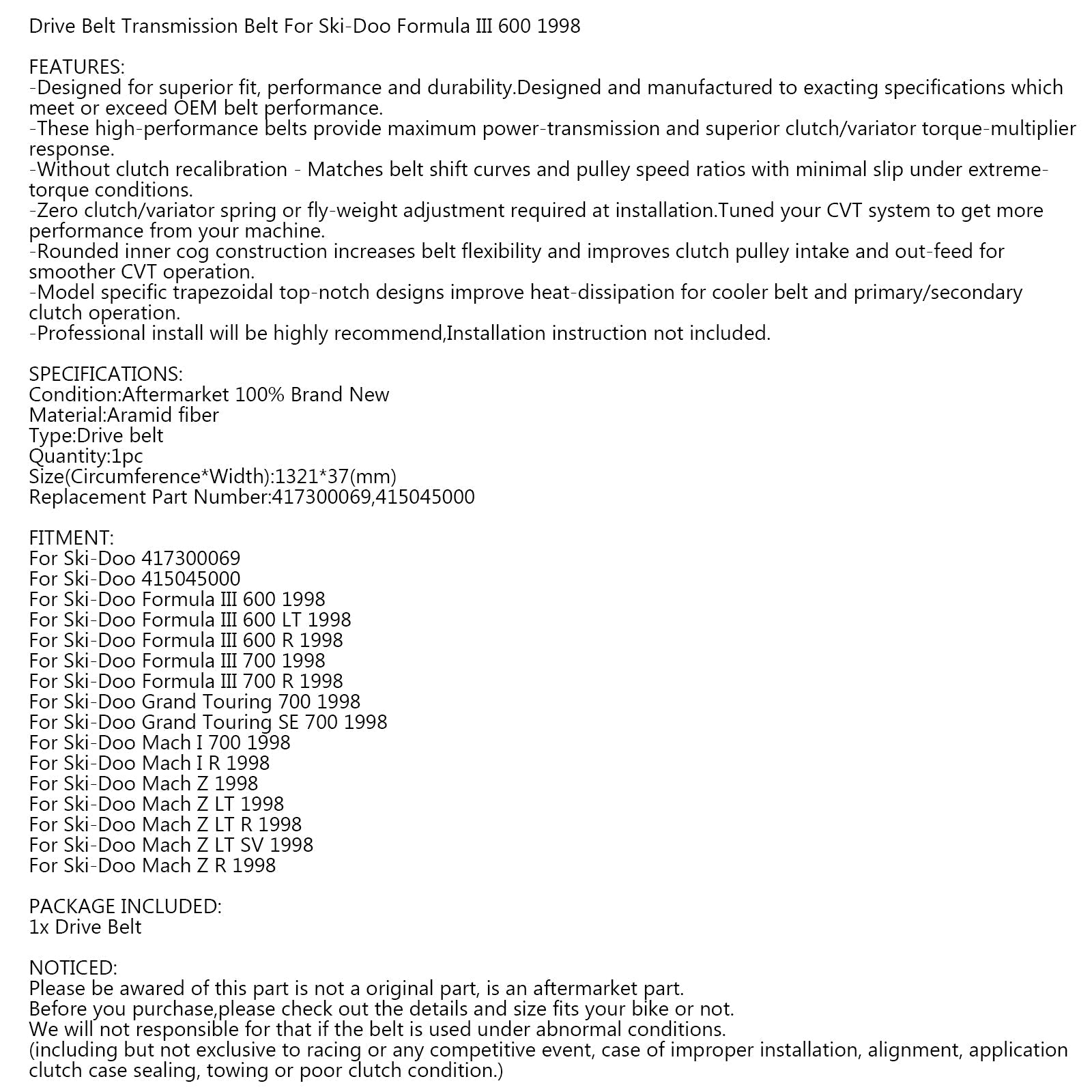 Drive Belt Transmission Belt For Ski-Doo Formula III 600 1998

FEATURES:
-Designed for superior fit, performance and durability.Designed and manufactured to exacting specifications which meet or exceed OEM belt performance.
-These high-performance belts provide maximum power-transmission and superior clutch/variator torque-multiplier response.
-Without clutch recalibration - Matches belt shift curves and pulley speed ratios with minimal slip under extreme-torque conditions.
-Zero clutch/variator spring or fly-weight adjustment required at installation.Tuned your CVT system to get more performance from your machine.
-Rounded inner cog construction increases belt flexibility and improves clutch pulley intake and out-feed for smoother CVT operation.
-Model specific trapezoidal top-notch designs improve heat-dissipation for cooler belt and primary/secondary clutch operation.
-Professional install will be highly recommend,Installation instruction not included.

SPECIFICATIONS:
Condition:Aftermarket 100% Brand New
Material:Aramid fiber
Type:Drive belt
Quantity:1pc
Size(Circumference*Width):1321*37(mm)
Replacement Part Number:417300069,415045000

FITMENT:
For Ski-Doo 417300069
For Ski-Doo 415045000
For Ski-Doo Formula III 600 1998
For Ski-Doo Formula III 600 LT 1998
For Ski-Doo Formula III 600 R 1998
For Ski-Doo Formula III 700 1998
For Ski-Doo Formula III 700 R 1998
For Ski-Doo Grand Touring 700 1998
For Ski-Doo Grand Touring SE 700 1998
For Ski-Doo Mach I 700 1998
For Ski-Doo Mach I R 1998
For Ski-Doo Mach Z 1998
For Ski-Doo Mach Z LT 1998
For Ski-Doo Mach Z LT R 1998
For Ski-Doo Mach Z LT SV 1998
For Ski-Doo Mach Z R 1998

PACKAGE INCLUDED:
1x Drive Belt

NOTICED:
Please be awared of this part is not a original part, is an aftermarket part.
Before you purchase,please check out the details and size fits your bike or not.
We will not responsible for that if the belt is used under abnormal conditions.
(including but not exclusive to racing or any competitive event, case of improper installation, alignment, application clutch case sealing, towing or poor clutch condition.)